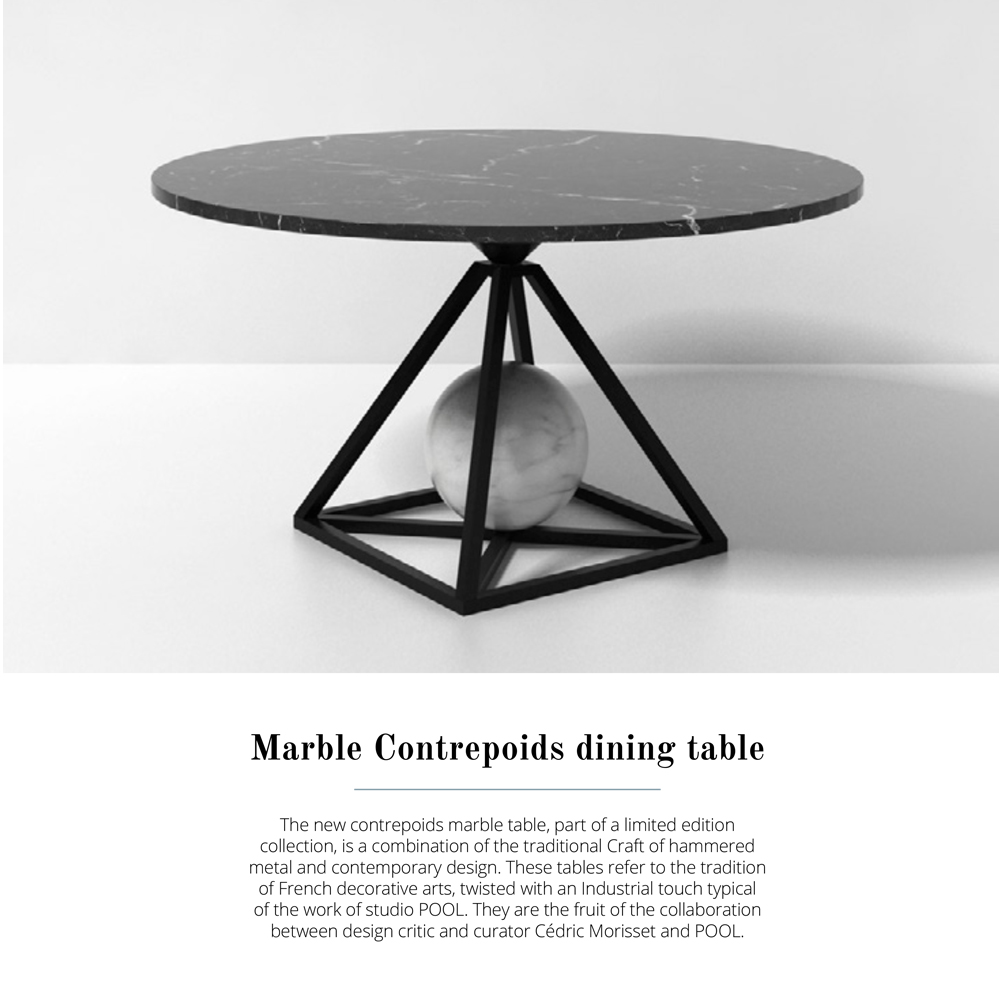 Marble Contrepoids dining table

The new contrepoids marble table, part of a limited edition collection, is a combination of the traditional Craft of hammered metal and contemporary design. These tables refer to the tradition of French decorative arts, twisted with an Industrial touch typical of the work of studio POOL. They are the fruit of the collaboration between design critic and curator Cédric Morisset and POOL.